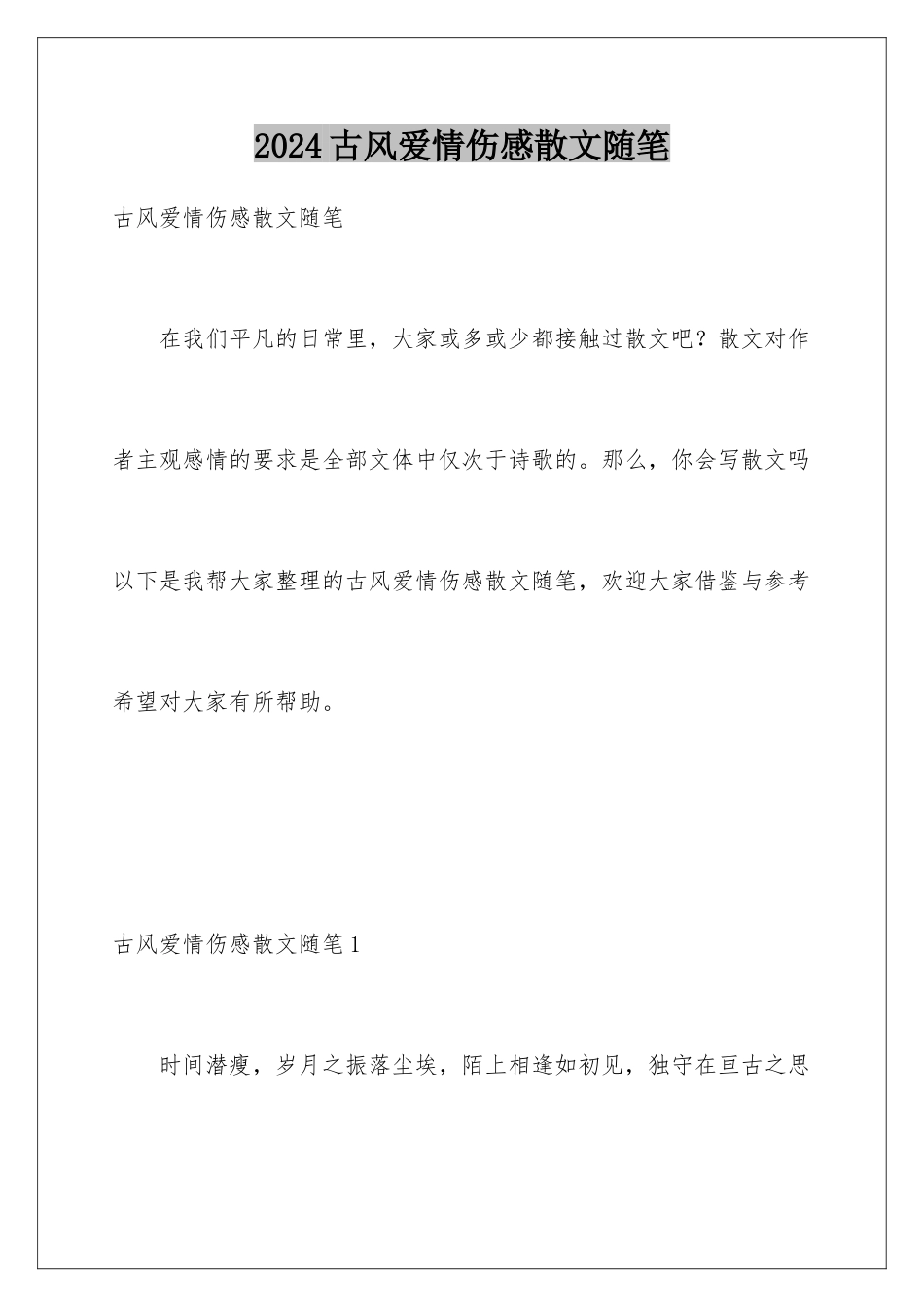 2024古风爱情伤感散文随笔

古风爱情伤感散文随笔

在我们平凡的日常里，大家或多或少都接触过散文吧？散文对作者主观感情的要求是全部文体中仅次于诗歌的。那么，你会写散文吗以下是我帮大家整理的古风爱情伤感散文随笔，欢迎大家借鉴与参考希望对大家有所帮助。

古风爱情伤感散文随笔1

时间潜瘦，岁月之振落尘埃，陌上相逢如初见，独守在亘古之思